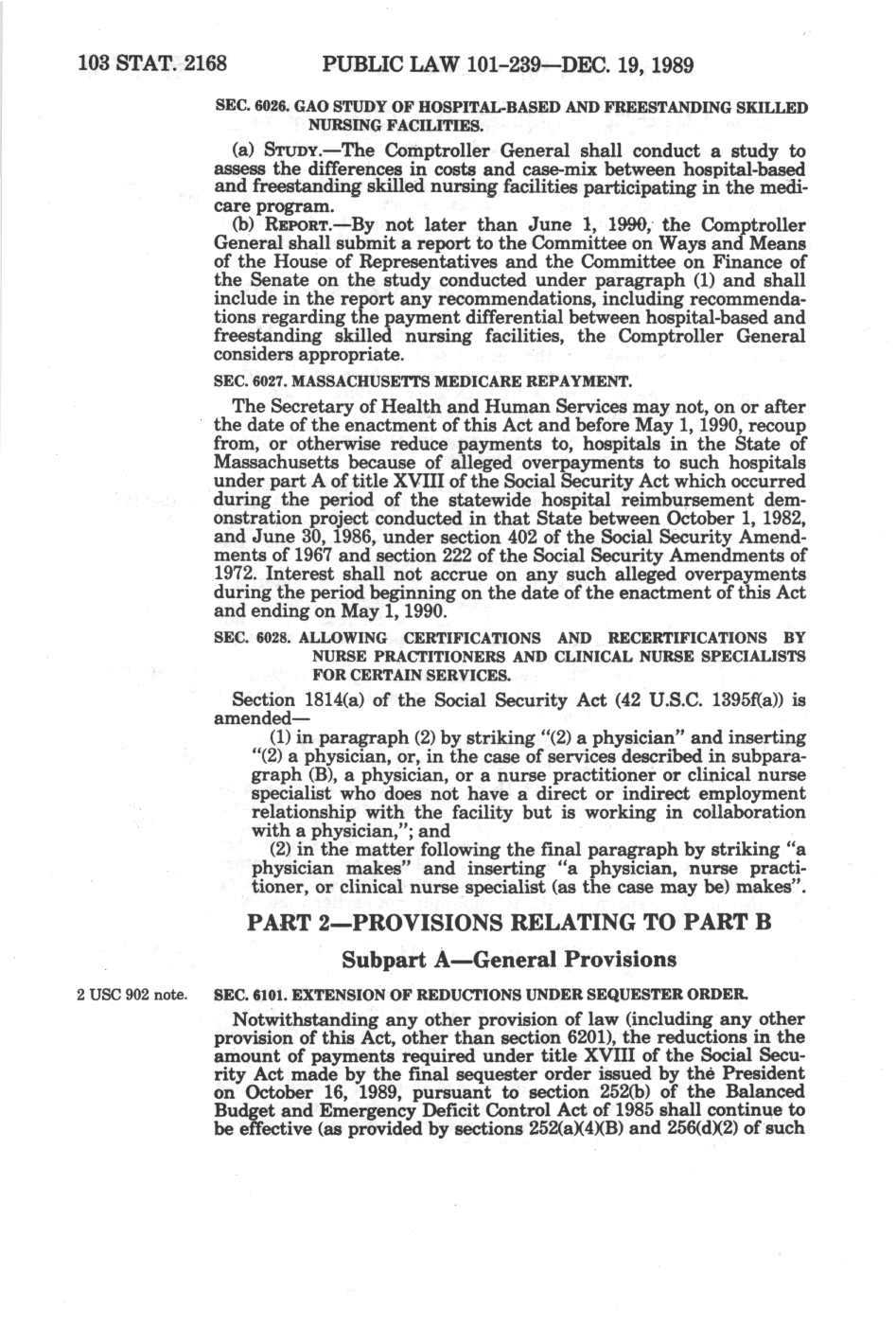 103 STAT. 2168 PUBLIC LAW 101-239—DEC. 19, 1989

SEC. 6026. GAO STUDY OF HOSPITAL-BASED AND FREESTANDING SKILLED NURSING FACILITIES.

(a) STUDY.—The Comptroller General shall conduct a study to assess the differences in costs and case-mix between hospital-based and freestanding skilled nursing facilities participating in the medicare program.

(b) REPORT.—By not later than June 1, 1990, the Comptroller General shall submit a report to the Committee on Ways and Means of the House of Representatives and the Committee on Finance of the Senate on the study conducted under paragraph (1) and shall include in the report any recommendations, including recommendations regarding the payment differential between hospital-based and freestanding skilled nursing facilities, the Comptroller General considers appropriate.

SEC. 6027. MASSACHUSETTS MEDICARE REPAYMENT.

The Secretary of Health and Human Services may not, on or after the date of the enactment of this Act and before May 1, 1990, recoup from, or otherwise reduce payments to, hospitals in the State of Massachusetts because of alleged overpayments to such hospitals under part A of title XVIII of the Social Security Act which occurred during the period of the statewide hospital reimbursement demonstration project conducted in that State between October 1, 1982, and June 30, 1986, under section 402 of the Social Security Amendments of 1967 and section 222 of the Social Security Amendments of 1972. Interest shall not accrue on any such alleged overpayments during the period beginning on the date of the enactment of this Act and ending on May 1, 1990.

SEC. 6028. ALLOWING CERTIFICATIONS AND RECERTIFICATIONS BY NURSE PRACTITIONERS AND CLINICAL NURSE SPECIALISTS FOR CERTAIN SERVICES.

Section 1814(a) of the Social Security Act (42 U.S.C. 1395f(a)) is amended—

(1) in paragraph (2) by striking "(2) a physician" and inserting "(2) a physician, or, in the case of services described in subparagraph (B), a physician, or a nurse practitioner or clinical nurse specialist who does not have a direct or indirect employment relationship with the facility but is working in collaboration with a physician,"; and

(2) in the matter following the final paragraph by striking "a physician makes" and inserting "a physician, nurse practitioner, or clinical nurse specialist (as the case may be) makes".

PART 2—PROVISIONS RELATING TO PART B

Subpart A—General Provisions

2 USC 902 note.

SEC. 6101. EXTENSION OF REDUCTIONS UNDER SEQUESTER ORDER.

Notwithstanding any other provision of law (including any other provision of this Act, other than section 6201), the reductions in the amount of payments required under title XVIII of the Social Security Act made by the final sequester order issued by the President on October 16, 1989, pursuant to section 252(b) of the Balanced Budget and Emergency Deficit Control Act of 1985 shall continue to be effective (as provided by sections 252(a)(4)(B) and 256(d)(2) of such